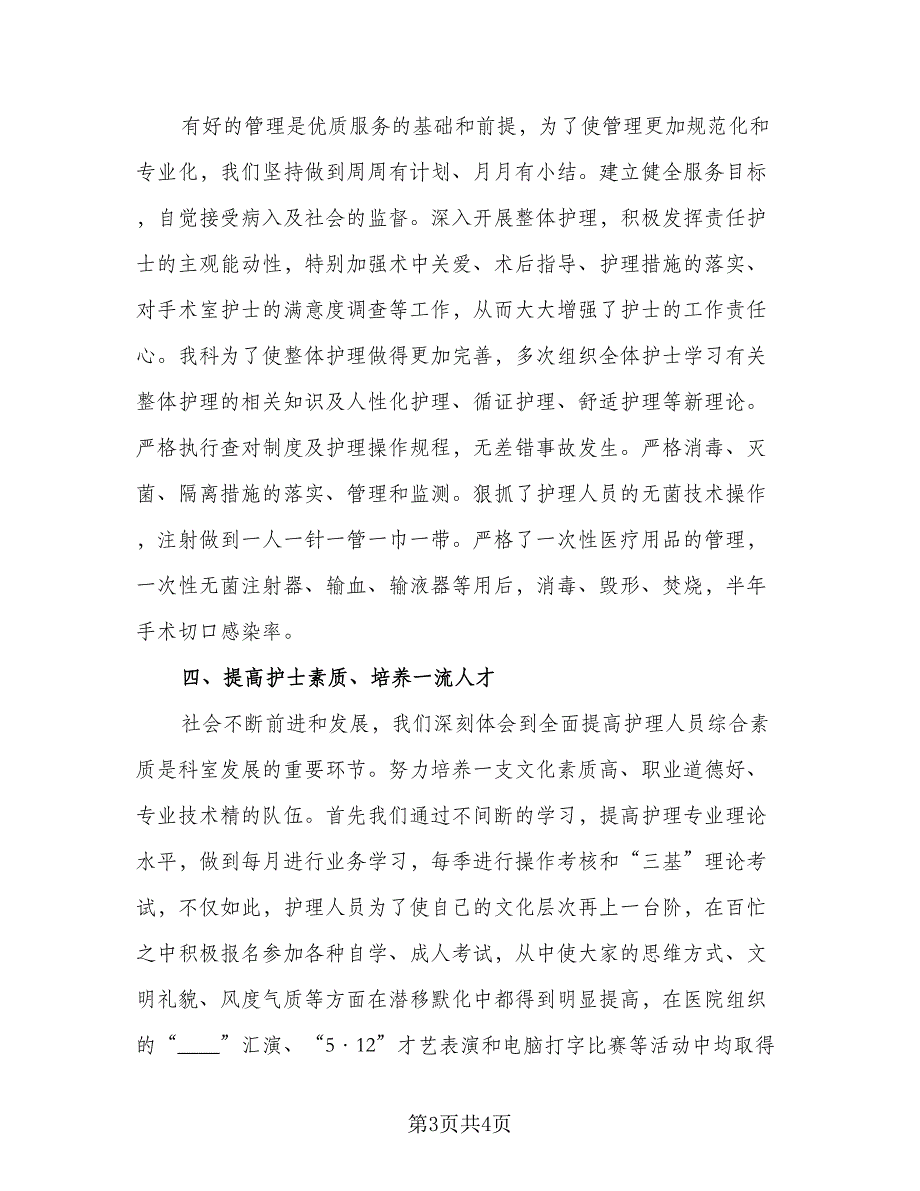 有好的管理是优质服务的基础和前提，为了使管理更加规范化和专业化，我们坚持做到周周有计划、月月有小结。建立健全服务目标，自觉接受病入及社会的监督。深入开展整体护理，积极发挥责任护士的主观能动性，特别加强术中关爱、术后指导、护理措施的落实、对手术室护士的满意度调查等工作，从而大大增强了护士的工作责任心。我科为了使整体护理做得更加完善，多次组织全体护士学习有关整体护理的相关知识及人性化护理、循证护理、舒适护理等新理论。严格执行查对制度及护理操作规程，无差错事故发生。严格消毒、灭菌、隔离措施的落实、管理和监测。狠抓了护理人员的无菌技术操作，注射做到一人一针一管一巾一带。严格了一次性医疗用品的管理，一次性无菌注射器、输血、输液器等用后，消毒、毁形、焚烧，半年手术切口感染率。

四、提高护士素质、培养一流人才

社会不断前进和发展，我们深刻体会到全面提高护理人员综合素质是科室发展的重要环节。努力培养一支文化素质高、职业道德好、专业技术精的队伍。首先我们通过不间断的学习，提高护理专业理论水平，做到每月进行业务学习，每季进行操作考核和“三基”理论考试，不仅如此，护理人员为了使自己的文化层次再上一台阶，在百忙之中积极报名参加各种自学、成人考试，从中使大家的思维方式、文明礼貌、风度气质等方面在潜移默化中都得到明显提高，在医院组织的“____”汇演、“5·12”才艺表演和电脑打字比赛等活动中均取得

第3页共4页